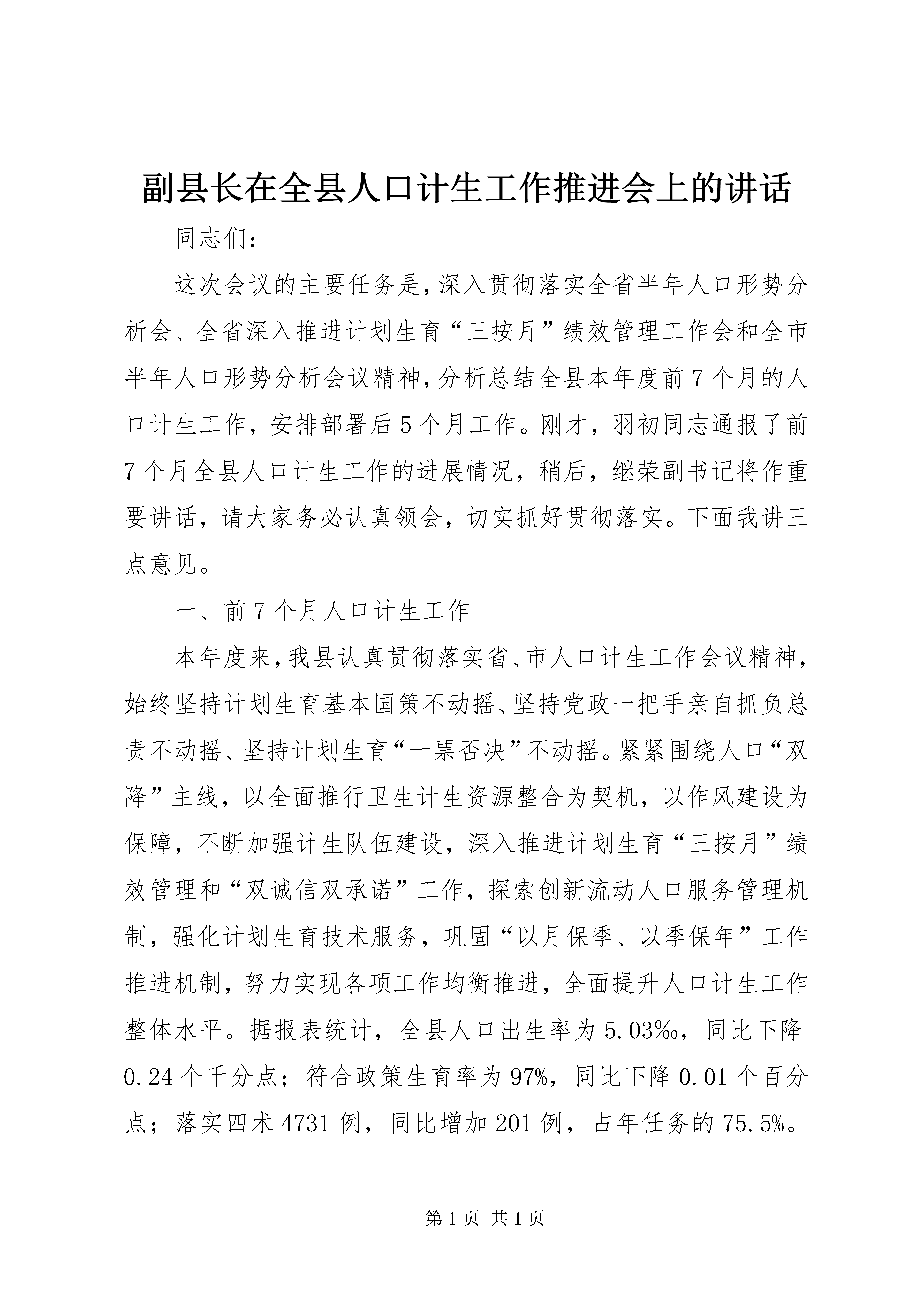 副县长在全县人口计生工作推进会上的讲话

同志们：

这次会议的主要任务是，深入贯彻落实全省半年人口形势分析会、全省深入推进计划生育“三按月”绩效管理工作会和全市半年人口形势分析会议精神，分析总结全县本年度前7个月的人口计生工作，安排部署后5个月工作。刚才，羽初同志通报了前7个月全县人口计生工作的进展情况，稍后，继荣副书记将作重要讲话，请大家务必认真领会，切实抓好贯彻落实。下面我讲三点意见。

一、前7个月人口计生工作

本年度来，我县认真贯彻落实省、市人口计生工作会议精神，始终坚持计划生育基本国策不动摇、坚持党政一把手亲自抓负总责不动摇、坚持计划生育“一票否决”不动摇。紧紧围绕人口“双降”主线，以全面推行卫生计生资源整合为契机，以作风建设为保障，不断加强计生队伍建设，深入推进计划生育“三按月”绩效管理和“双诚信双承诺”工作，探索创新流动人口服务管理机制，强化计划生育技术服务，巩固“以月保季、以季保年”工作推进机制，努力实现各项工作均衡推进，全面提升人口计生工作整体水平。据报表统计，全县人口出生率为5.03‰，同比下降0.24个千分点；符合政策生育率为97%，同比下降0.01个百分点；落实四术4731例，同比增加201例，占年任务的75.5%。

第1页 共1页